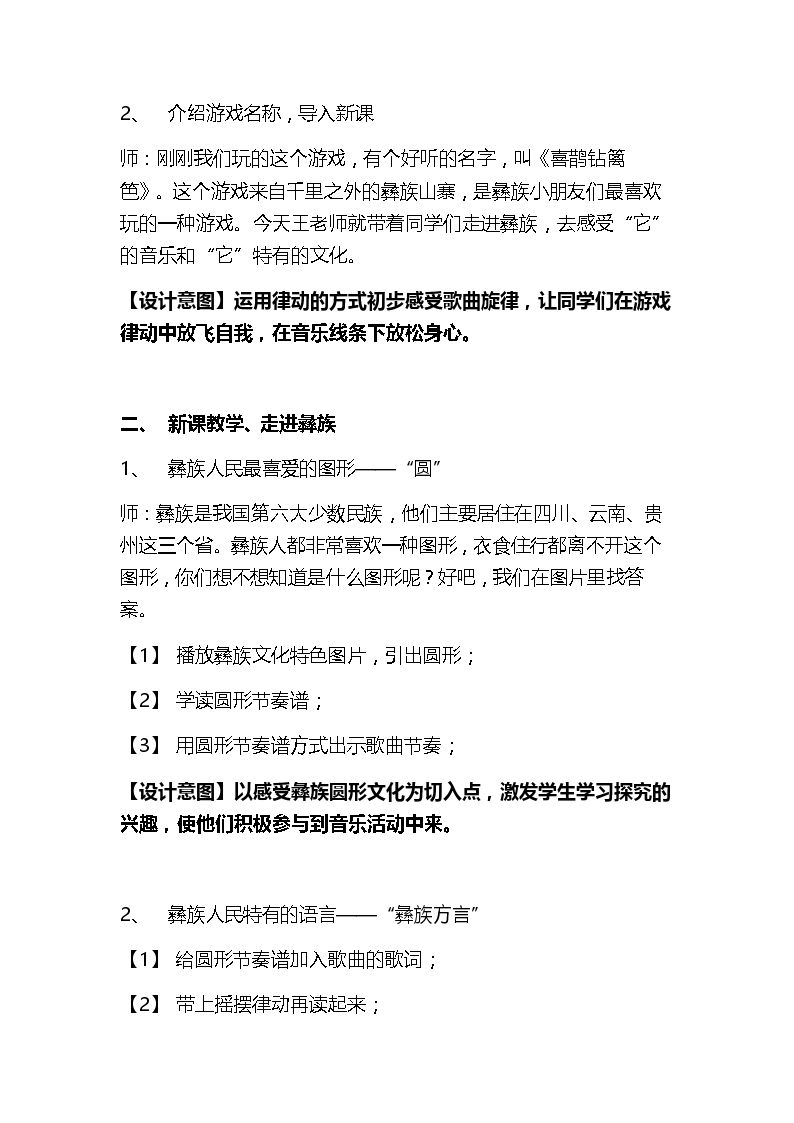 2、 介绍游戏名称，导入新课

师：刚刚我们玩的这个游戏，有个好听的名字，叫《喜鹊钻篱笆》。这个游戏来自千里之外的彝族山寨，是彝族小朋友们最喜欢玩的一种游戏。今天王老师就带着同学们走进彝族，去感受“它”的音乐和“它”特有的文化。

【设计意图】运用律动的方式初步感受歌曲旋律，让同学们在游戏律动中放飞自我，在音乐线条下放松身心。

二、 新课教学、走进彝族

1、 彝族人民最喜爱的图形——“圆”

师：彝族是我国第六大少数民族，他们主要居住在四川、云南、贵州这三个省。彝族人都非常喜欢一种图形，衣食住行都离不开这个图形，你们想不想知道是什么图形呢？好吧，我们在图片里找答案。

【1】 播放彝族文化特色图片，引出圆形；

【2】 学读圆形节奏谱；

【3】 用圆形节奏谱方式出示歌曲节奏；

【设计意图】以感受彝族圆形文化为切入点，激发学生学习探究的兴趣，使他们积极参与到音乐活动中来。

2、 彝族人民特有的语言——“彝族方言”

【1】 给圆形节奏谱加入歌曲的歌词；

【2】 带上摇摆律动再读起来；